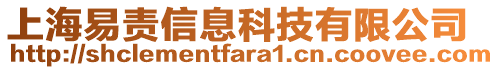 上海易责信息科技有限公司
http://shclementfara1.cn.coovee.com